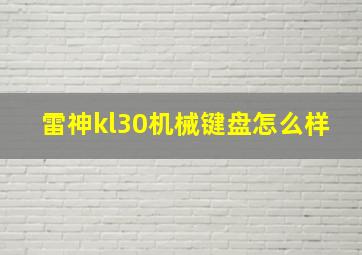 雷神kl30机械键盘怎么样